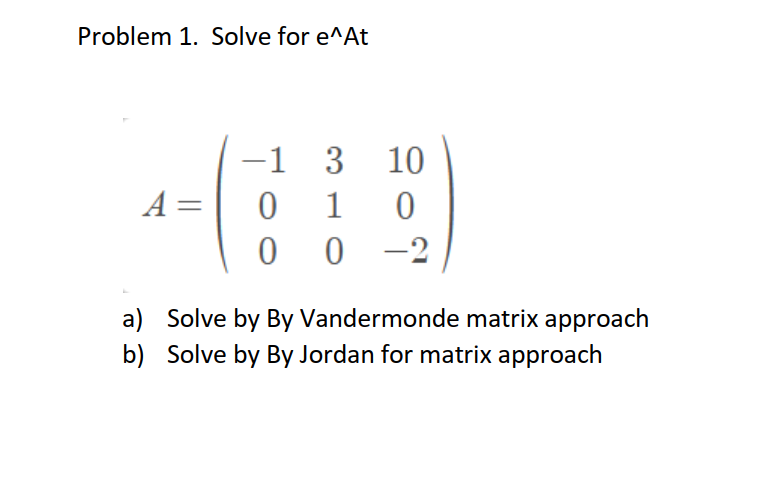 Problem 1. Solve for e^At

$A = \begin{pmatrix} -1 & 3 & 10 \\ 0 & 1 & 0 \\ 0 & 0 & -2 \end{pmatrix}$

a) Solve by By Vandermonde matrix approach
b) Solve by By Jordan for matrix approach